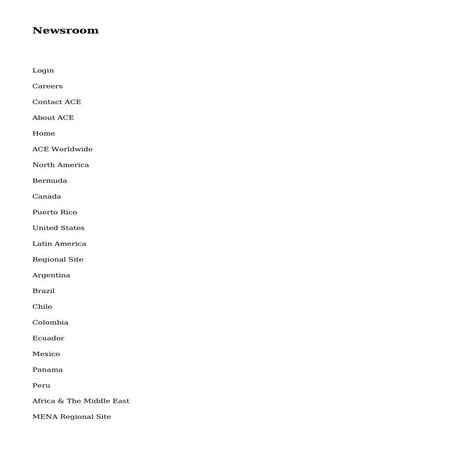 Newsroom

Login

Careers

Contact ACE

About ACE

Home

ACE Worldwide

North America

Bermuda

Canada

Puerto Rico

United States

Latin America

Regional Site

Argentina

Brazil

Chile

Colombia

Ecuador

Mexico

Panama

Peru

Africa & The Middle East

MENA Regional Site